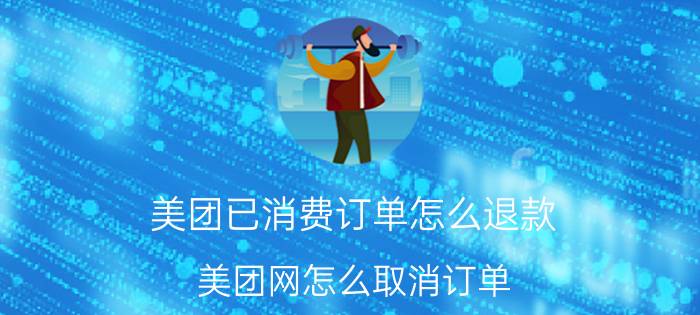 美团已消费订单怎么退款

美团网怎么取消订单